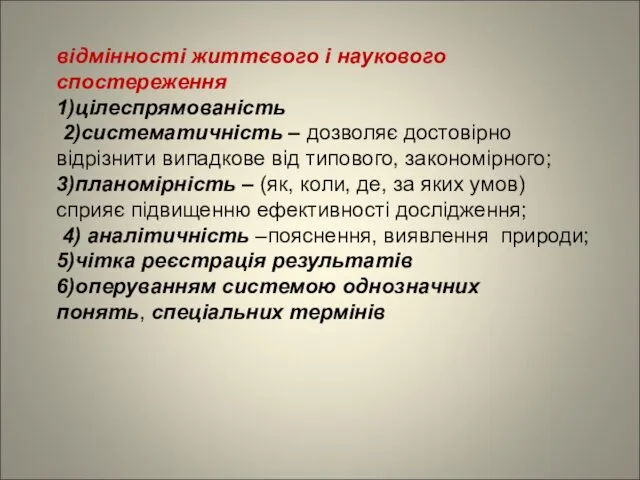 відмінності життєвого і наукового спостереження
1)цілеспрямованість
2)систематичність – дозволяє достовірно відрізнити випадкове від типового, закономірного;
3)планомірність – (як, коли, де, за яких умов) сприяє підвищенню ефективності дослідження;
4) аналітичність –пояснення, виявлення природи;
5)чітка реєстрація результатів
6)оперуванням системою однозначних понять, спеціальних термінів